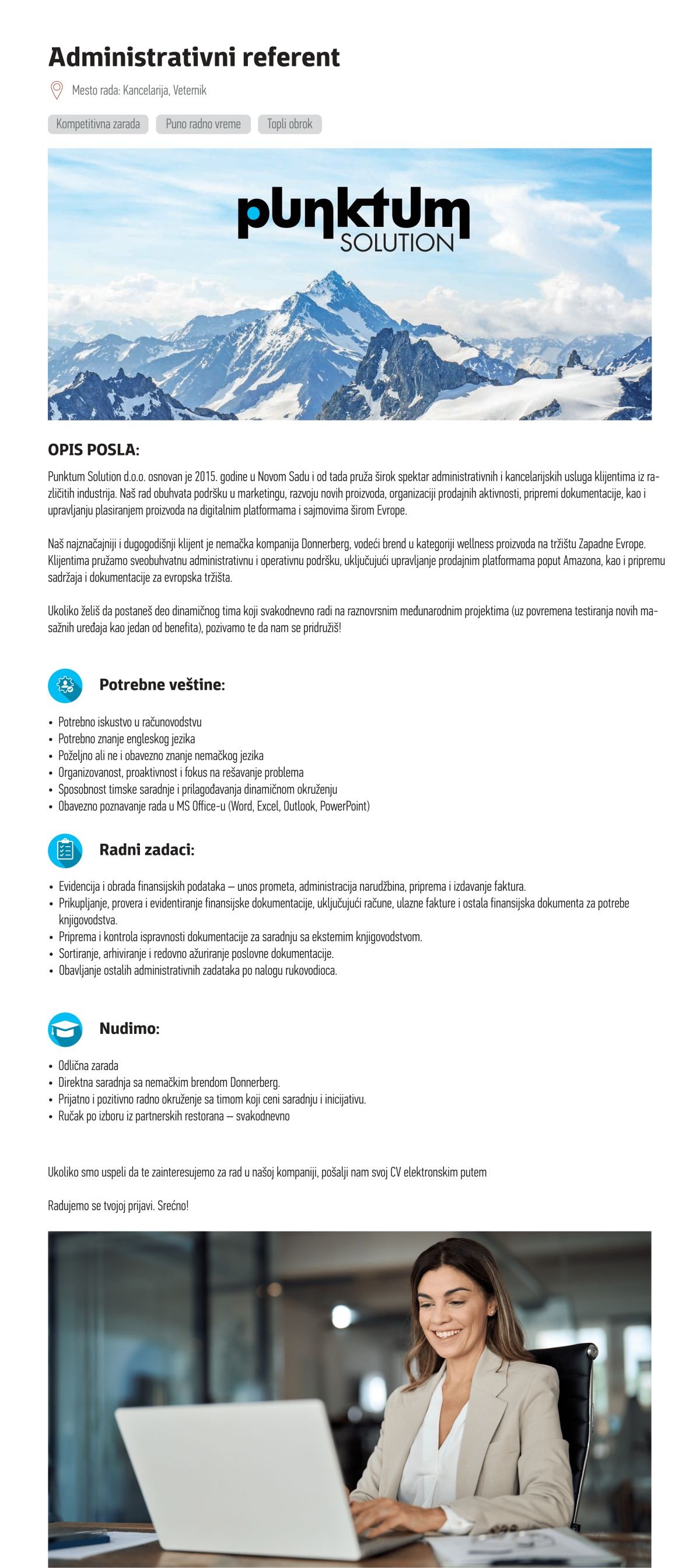 Administrativni referent

Mesto rada: Kancelarija, Veternik

Kompetitivna zarada

Puno radno vreme

Topli obrok

punktum SOLUTION

OPIS POSLA:

Punktum Solution d.o.o. osnovan je 2015. godine u Novom Sadu i od tada pruža širok spektar administrativnih i kancelarijskih usluga klijentima iz različitih industrija. Naš rad obuhvata podršku u marketingu, razvoju novih proizvoda, organizaciji prodajnih aktivnosti, pripremi dokumentacije, kao i upravljanju plasiranjem proizvoda na digitalnim platformama i sajmovima širom Evrope.

Naš najznačajniji i dugogodišnji klijent je nemačka kompanija Donnerberg, vodeći brend u kategoriji wellness proizvoda na tržištu Zapadne Evrope. Klijentima pružamo sveobuhvatnu administrativnu i operativnu podršku, uključujući upravljanje prodajnim platformama poput Amazona, kao i pripremu sadržaja i dokumentacije za evropska tržišta.

Ukoliko želiš da postaneš deo dinamičnog tima koji svakodnevno radi na raznovrsnim međunarodnim projektima (uz povremena testiranja novih masažnih uređaja kao jedan od benefita), pozivamo te da nam se pridružiš!

Potrebne veštine:

• Potrebno iskustvo u računovodstvu
• Potrebno znanje engleskog jezika
• Poželjno ali ne i obavezno znanje nemačkog jezika
• Organizovanost, proaktivnost i fokus na rešavanje problema
• Sposobnost timske saradnje i prilagođavanja dinamičnom okruženju
• Obavezno poznavanje rada u MS Office-u (Word, Excel, Outlook, PowerPoint)

Radni zadaci:

• Evidencija i obrada finansijskih podataka – unos prometa, administracija narudžbina, priprema i izdavanje faktura.
• Prikupljanje, provera i evidentiranje finansijske dokumentacije, uključujući račune, ulazne fakture i ostala finansijska dokumenta za potrebe knjigovodstva.
• Priprema i kontrola ispravnosti dokumentacije za saradnju sa eksternim knjigovodstvom.
• Sortiranje, arhiviranje i redovno ažuriranje poslovne dokumentacije.
• Obavljanje ostalih administrativnih zadataka po nalogu rukovodioca.

Nudimo:

• Odlična zarada
• Direktna saradnja sa nemačkim brendom Donnerberg.
• Prijatno i pozitivno radno okruženje sa timom koji ceni saradnju i inicijativu.
• Ručak po izboru iz partnerskih restorana – svakodnevno

Ukoliko smo uspeli da te zainteresujemo za rad u našoj kompaniji, pošalji nam svoj CV elektronskim putem

Radujemo se tvojoj prijavi. Srećno!